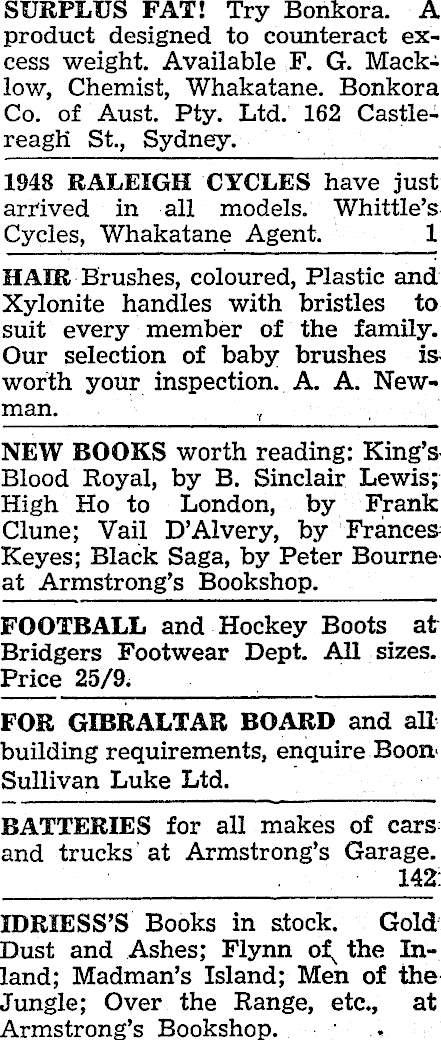 SURPLUS FAT! Try Bonkora. A product designed to counteract excess weight. Available F. G. Macklow, Chemist, Whakatane. Bonkora Co. of Aust. Pty. Ltd. 162 Castlereagh St., Sydney.

1948 RALEIGH CYCLES have just arrived in all models. Whittle's Cycles, Whakatane Agent. 1

HAIR Brushes, coloured, Plastic and Xylonite handles with bristles to suit every member of the family. Our selection of baby brushes is worth your inspection. A. A. Newman.

NEW BOOKS worth reading: King's Blood Royal, by B. Sinclair Lewis; High Ho to London, by Frank Clune; Vail D'Alvery, by Frances Keyes; Black Saga, by Peter Bourne at Armstrong's Bookshop.

FOOTBALL and Hockey Boots at Bridgers Footwear Dept. All sizes. Price 25/9.

FOR GIBRALTAR BOARD and all building requirements, enquire Boon Sullivan Luke Ltd.

BATTERIES for all makes of cars and trucks at Armstrong's Garage. 142

IDRIESS'S Books in stock. Gold Dust and Ashes; Flynn of the Inland; Madman's Island; Men of the Jungle; Over the Range, etc., at Armstrong's Bookshop.